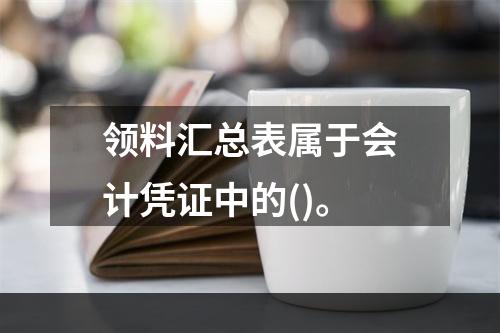 领料汇总表属于会计凭证中的()。